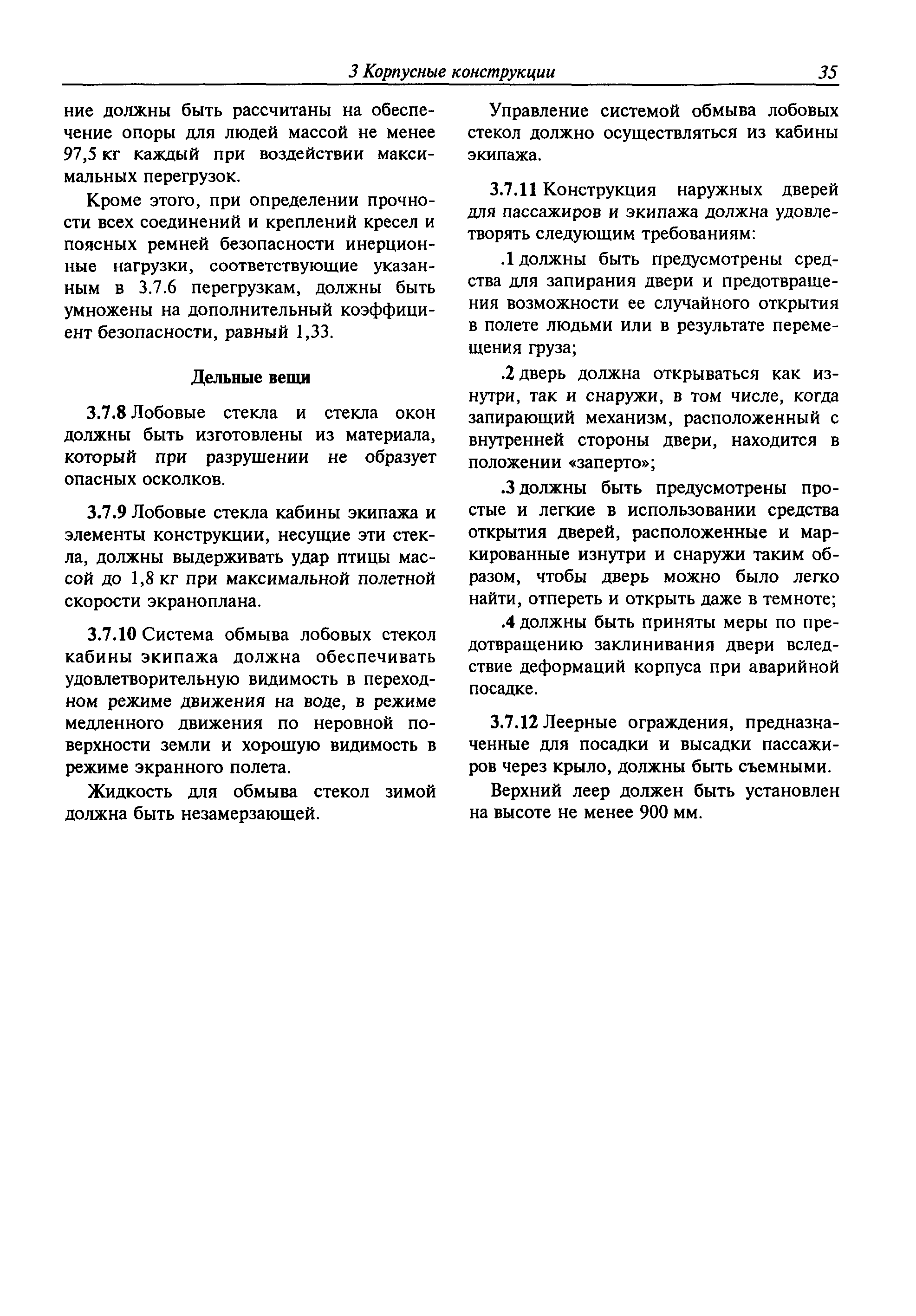 3 Корпусные конструкции 35

ние должны быть рассчитаны на обеспечение опоры для людей массой не менее 97,5 кг каждый при воздействии максимальных перегрузок.

Кроме этого, при определении прочности всех соединений и креплений кресел и поясных ремней безопасности инерционные нагрузки, соответствующие указанным в 3.7.6 перегрузкам, должны быть умножены на дополнительный коэффициент безопасности, равный 1,33.

Дельные вещи

3.7.8 Лобовые стекла и стекла окон должны быть изготовлены из материала, который при разрушении не образует опасных осколков.

3.7.9 Лобовые стекла кабины экипажа и элементы конструкции, несущие эти стекла, должны выдерживать удар птицы массой до 1,8 кг при максимальной полетной скорости экраноплана.

3.7.10 Система обмыва лобовых стекол кабины экипажа должна обеспечивать удовлетворительную видимость в переходном режиме движения на воде, в режиме медленного движения по неровной поверхности земли и хорошую видимость в режиме экранного полета.

Жидкость для обмыва стекол зимой должна быть незамерзающей.

Управление системой обмыва лобовых стекол должно осуществляться из кабины экипажа.

3.7.11 Конструкция наружных дверей для пассажиров и экипажа должна удовлетворять следующим требованиям:

.1 должны быть предусмотрены средства для запирания двери и предотвращения возможности ее случайного открытия в полете людьми или в результате перемещения груза;

.2 дверь должна открываться как изнутри, так и снаружи, в том числе, когда запирающий механизм, расположенный с внутренней стороны двери, находится в положении «заперто»;

.3 должны быть предусмотрены простые и легкие в использовании средства открытия дверей, расположенные и маркированные изнутри и снаружи таким образом, чтобы дверь можно было легко найти, отпереть и открыть даже в темноте;

.4 должны быть приняты меры по предотвращению заклинивания двери вследствие деформаций корпуса при аварийной посадке.

3.7.12 Леерные ограждения, предназначенные для посадки и высадки пассажиров через крыло, должны быть съемными.

Верхний леер должен быть установлен на высоте не менее 900 мм.